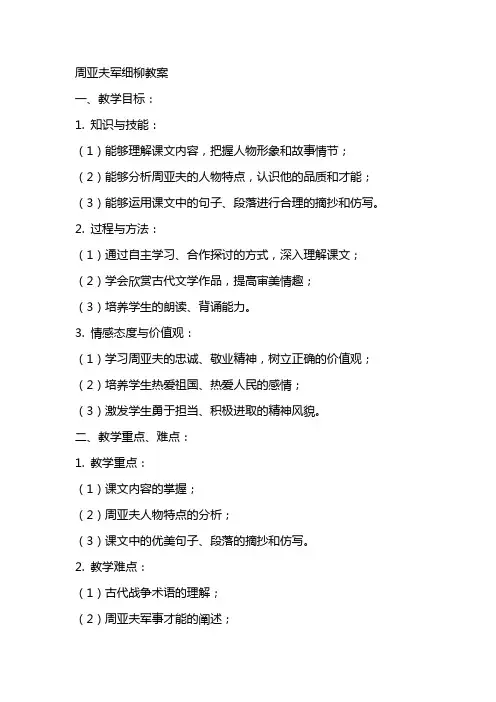 周亚夫军细柳教案

一、教学目标：

1. 知识与技能：

（1）能够理解课文内容，把握人物形象和故事情节；

（2）能够分析周亚夫的人物特点，认识他的品质和才能；

（3）能够运用课文中的句子、段落进行合理的摘抄和仿写。

2. 过程与方法：

（1）通过自主学习、合作探讨的方式，深入理解课文；

（2）学会欣赏古代文学作品，提高审美情趣；

（3）培养学生的朗读、背诵能力。

3. 情感态度与价值观：

（1）学习周亚夫的忠诚、敬业精神，树立正确的价值观；

（2）培养学生热爱祖国、热爱人民的感情；

（3）激发学生勇于担当、积极进取的精神风貌。

二、教学重点、难点：

1. 教学重点：

（1）课文内容的掌握；

（2）周亚夫人物特点的分析；

（3）课文中的优美句子、段落的摘抄和仿写。

2. 教学难点：

（1）古代战争术语的理解；

（2）周亚夫军事才能的阐述；